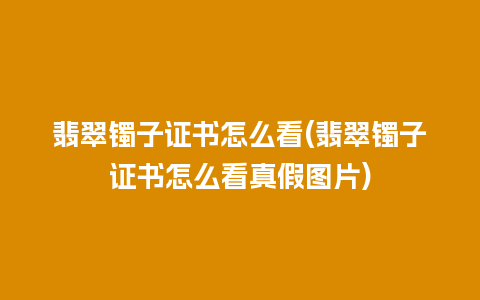 翡翠镯子证书怎么看(翡翠镯子证书怎么看真假图片)